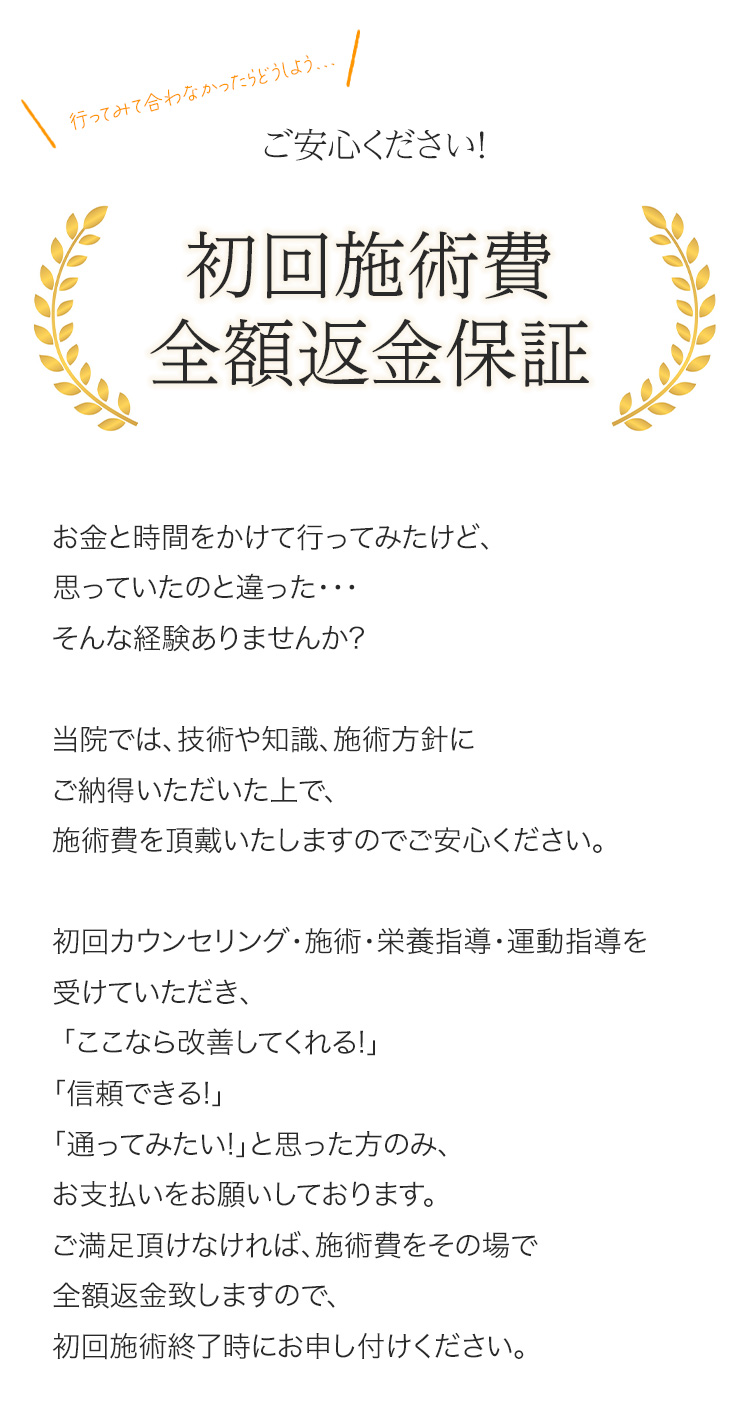 行ってみて合わなかったらどうしよう…

ご安心ください!

初回施術費
全額返金保証

お金と時間をかけて行ってみたけど、
思っていたのと違った・・・
そんな経験ありませんか?

当院では、技術や知識、施術方針に
ご納得いただいた上で、
施術費を頂戴いたしますのでご安心ください。

初回カウンセリング・施術・栄養指導・運動指導を
受けていただき、
「ここなら改善してくれる!」
「信頼できる!」
「通ってみたい!」と思った方のみ、
お支払いをお願いしております。
ご満足頂けなければ、施術費をその場で
全額返金致しますので、
初回施術終了時にお申し付けください。